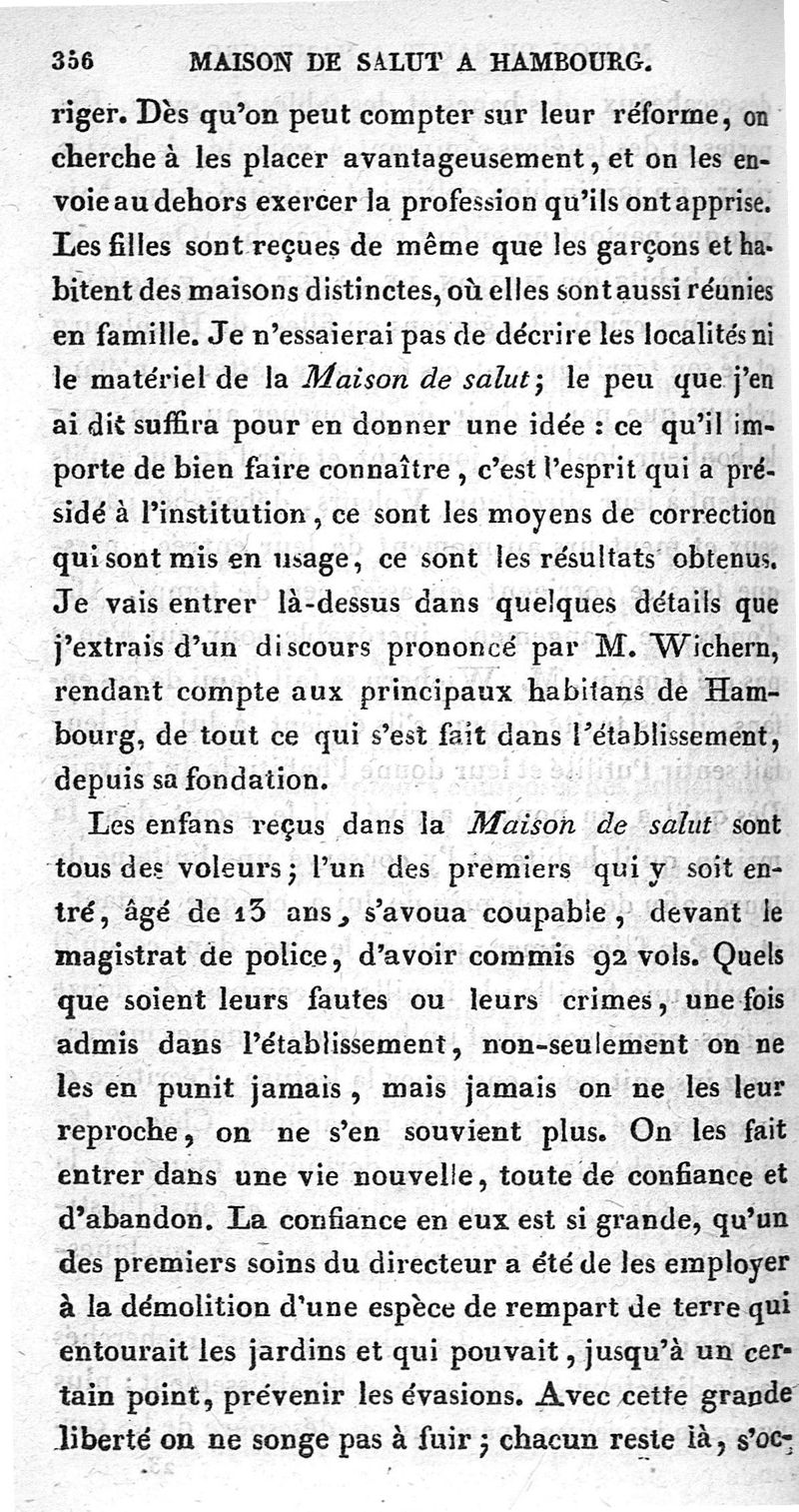 356 MAISON DE SALUT A HAMBOURG.

riger. Dès qu'on peut compter sur leur réforme, on cherche à les placer avantageusement, et on les envoie au dehors exercer la profession qu'ils ont apprise. Les filles sont reçues de même que les garçons et habitent des maisons distinctes, où elles sont aussi réunies en famille. Je n'essaierai pas de décrire les localités ni le matériel de la Maison de salut; le peu que j'en ai dit suffira pour en donner une idée : ce qu'il importe de bien faire connaître, c'est l'esprit qui a présidé à l'institution, ce sont les moyens de correction qui sont mis en usage, ce sont les résultats obtenus. Je vais entrer là-dessus dans quelques détails que j'extrais d'un discours prononcé par M. Wichern, rendant compte aux principaux habitans de Hambourg, de tout ce qui s'est fait dans l'établissement, depuis sa fondation.

Les enfans reçus dans la Maison de salut sont tous des voleurs; l'un des premiers qui y soit entré, âgé de 13 ans, s'avoua coupable, devant le magistrat de police, d'avoir commis 92 vols. Quels que soient leurs fautes ou leurs crimes, une fois admis dans l'établissement, non-seulement on ne les en punit jamais, mais jamais on ne les leur reproche, on ne s'en souvient plus. On les fait entrer dans une vie nouvelle, toute de confiance et d'abandon. La confiance en eux est si grande, qu'un des premiers soins du directeur a été de les employer à la démolition d'une espèce de rempart de terre qui entourait les jardins et qui pouvait, jusqu'à un certain point, prévenir les évasions. Avec cette grande liberté on ne songe pas à fuir; chacun reste là, s'oc-